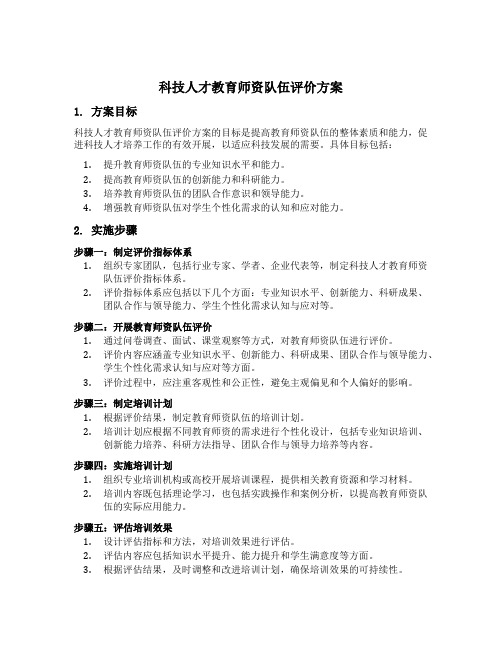 科技人才教育师资队伍评价方案

1. 方案目标

科技人才教育师资队伍评价方案的目标是提高教育师资队伍的整体素质和能力，促进科技人才培养工作的有效开展，以适应科技发展的需要。具体目标包括：

1. 提升教育师资队伍的专业知识水平和能力。
2. 提高教育师资队伍的创新能力和科研能力。
3. 培养教育师资队伍的团队合作意识和领导能力。
4. 增强教育师资队伍对学生个性化需求的认知和应对能力。

2. 实施步骤

步骤一：制定评价指标体系
1. 组织专家团队，包括行业专家、学者、企业代表等，制定科技人才教育师资队伍评价指标体系。
2. 评价指标体系应包括以下几个方面：专业知识水平、创新能力、科研成果、团队合作与领导能力、学生个性化需求认知与应对等。

步骤二：开展教育师资队伍评价
1. 通过问卷调查、面试、课堂观察等方式，对教育师资队伍进行评价。
2. 评价内容应涵盖专业知识水平、创新能力、科研成果、团队合作与领导能力、学生个性化需求认知与应对等方面。
3. 评价过程中，应注重客观性和公正性，避免主观偏见和个人偏好的影响。

步骤三：制定培训计划
1. 根据评价结果，制定教育师资队伍的培训计划。
2. 培训计划应根据不同教育师资的需求进行个性化设计，包括专业知识培训、创新能力培养、科研方法指导、团队合作与领导力培养等内容。

步骤四：实施培训计划
1. 组织专业培训机构或高校开展培训课程，提供相关教育资源和学习材料。
2. 培训内容既包括理论学习，也包括实践操作和案例分析，以提高教育师资队伍的实际应用能力。

步骤五：评估培训效果
1. 设计评估指标和方法，对培训效果进行评估。
2. 评估内容应包括知识水平提升、能力提升和学生满意度等方面。
3. 根据评估结果，及时调整和改进培训计划，确保培训效果的可持续性。